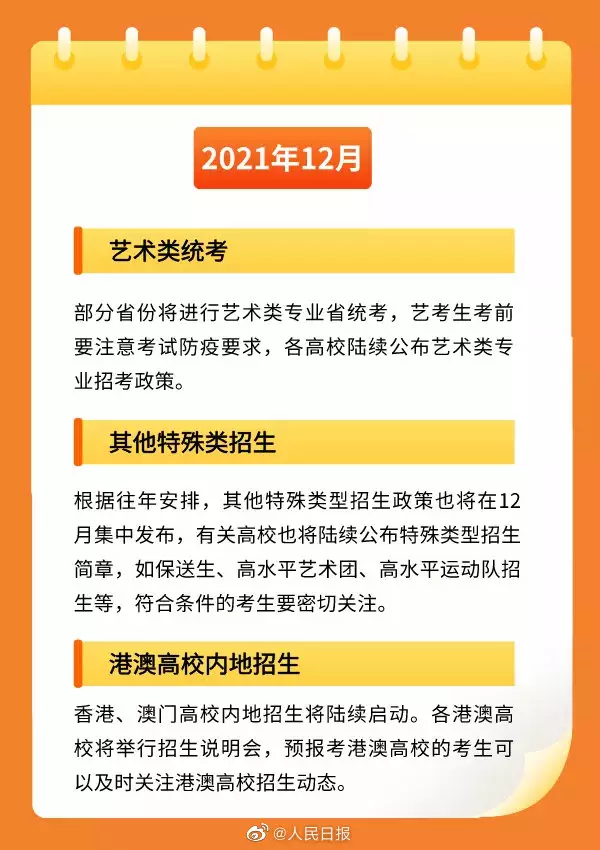 2021年12月

艺术类统考

部分省份将进行艺术类专业省统考，艺考生考前要注意考试防疫要求，各高校陆续公布艺术类专业招考政策。

其他特殊类招生

根据往年安排，其他特殊类型招生政策也将在12月集中发布，有关高校也将陆续公布特殊类型招生简章，如保送生、高水平艺术团、高水平运动队招生等，符合条件的考生要密切关注。

港澳高校内地招生

香港、澳门高校内地招生将陆续启动。各港澳高校将举行招生说明会，预报考港澳高校的考生可以及时关注港澳高校招生动态。

@人民日报